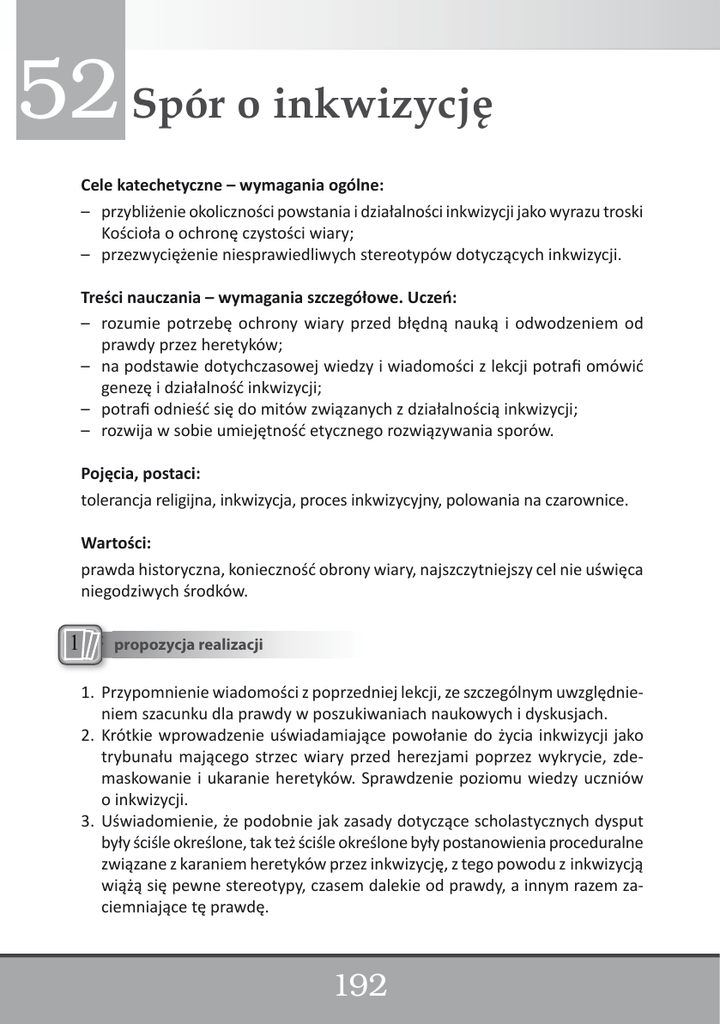 52 Spór o inkwizycję

Cele katechetyczne – wymagania ogólne:
– przybliżenie okoliczności powstania i działalności inkwizycji jako wyrazu troski Kościoła o ochronę czystości wiary;
– przezwyciężenie niesprawiedliwych stereotypów dotyczących inkwizycji.

Treści nauczania – wymagania szczegółowe. Uczeń:
– rozumie potrzebę ochrony wiary przed błędną nauką i odwodzeniem od prawdy przez heretyków;
– na podstawie dotychczasowej wiedzy i wiadomości z lekcji potrafi omówić genezę i działalność inkwizycji;
– potrafi odnieść się do mitów związanych z działalnością inkwizycji;
– rozwija w sobie umiejętność etycznego rozwiązywania sporów.

Pojęcia, postaci:
tolerancja religijna, inkwizycja, proces inkwizycyjny, polowania na czarownice.

Wartości:
prawda historyczna, konieczność obrony wiary, najszczytniejszy cel nie uświęca niegodziwych środków.

1 propozycja realizacji

1. Przypomnienie wiadomości z poprzedniej lekcji, ze szczególnym uwzględnieniem szacunku dla prawdy w poszukiwaniach naukowych i dyskusjach.
2. Krótkie wprowadzenie uświadamiające powołanie do życia inkwizycji jako trybunału mającego strzec wiary przed herezjami poprzez wykrycie, zdemaskowanie i ukaranie heretyków. Sprawdzenie poziomu wiedzy uczniów o inkwizycji.
3. Uświadomienie, że podobnie jak zasady dotyczące scholastycznych dysput były ściśle określone, tak też ściśle określone były postanowienia proceduralne związane z karaniem heretyków przez inkwizycję, z tego powodu z inkwizycją wiążą się pewne stereotypy, czasem dalekie od prawdy, a innym razem zaciemniające tę prawdę.

192